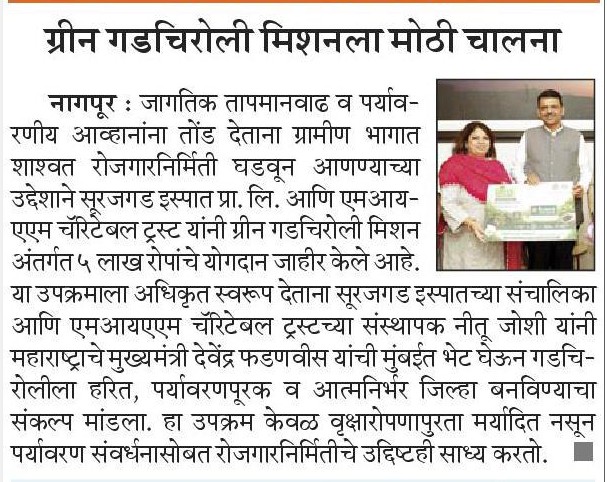 ग्रीन गडचिरोली मिशनला मोठी चालना

नागपूर : जागतिक तापमानवाढ व पर्यावरणीय आव्हानांना तोंड देताना ग्रामीण भागात शाश्वत रोजगारनिर्मिती घडवून आणण्याच्या उद्देशाने सूरजगड इस्पात प्रा. लि. आणि एमआयएएम चॅरिटेबल ट्रस्ट यांनी ग्रीन गडचिरोली मिशन अंतर्गत ५ लाख रोपांचे योगदान जाहीर केले आहे. या उपक्रमाला अधिकृत स्वरूप देताना सूरजगड इस्पातच्या संचालिका आणि एमआयएएम चॅरिटेबल ट्रस्टच्या संस्थापक नीतू जोशी यांनी महाराष्ट्राचे मुख्यमंत्री देवेंद्र फडणवीस यांची मुंबईत भेट घेऊन गडचिरोलीला हरित, पर्यावरणपूरक व आत्मनिर्भर जिल्हा बनविण्याचा संकल्प मांडला. हा उपक्रम केवळ वृक्षारोपणापुरता मर्यादित नसून पर्यावरण संवर्धनासोबत रोजगारनिर्मितीचे उद्दिष्टही साध्य करतो.